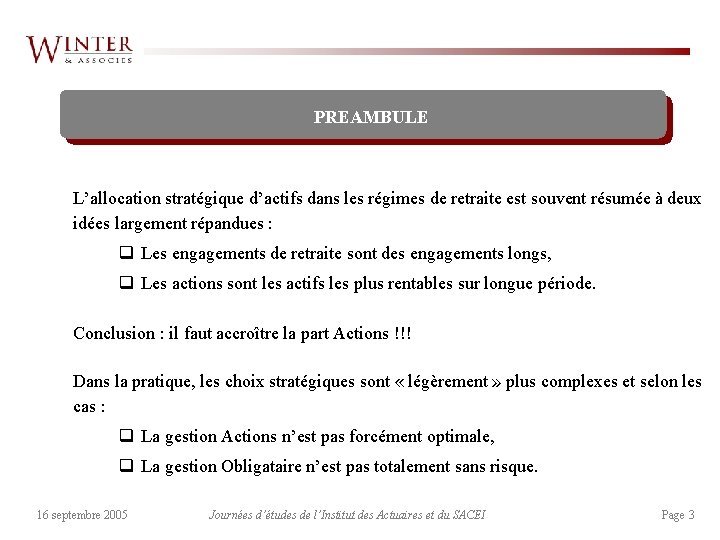 WINTER
& ASSOCIES

PREAMBULE

L'allocation stratégique d'actifs dans les régimes de retraite est souvent résumée à deux idées largement répandues :

❑ Les engagements de retraite sont des engagements longs,

❑ Les actions sont les actifs les plus rentables sur longue période.

Conclusion : il faut accroître la part Actions !!!

Dans la pratique, les choix stratégiques sont « légèrement » plus complexes et selon les cas :

❑ La gestion Actions n'est pas forcément optimale,

❑ La gestion Obligataire n'est pas totalement sans risque.

16 septembre 2005

Journées d'études de l'Institut des Actuaires et du SACEI

Page 3